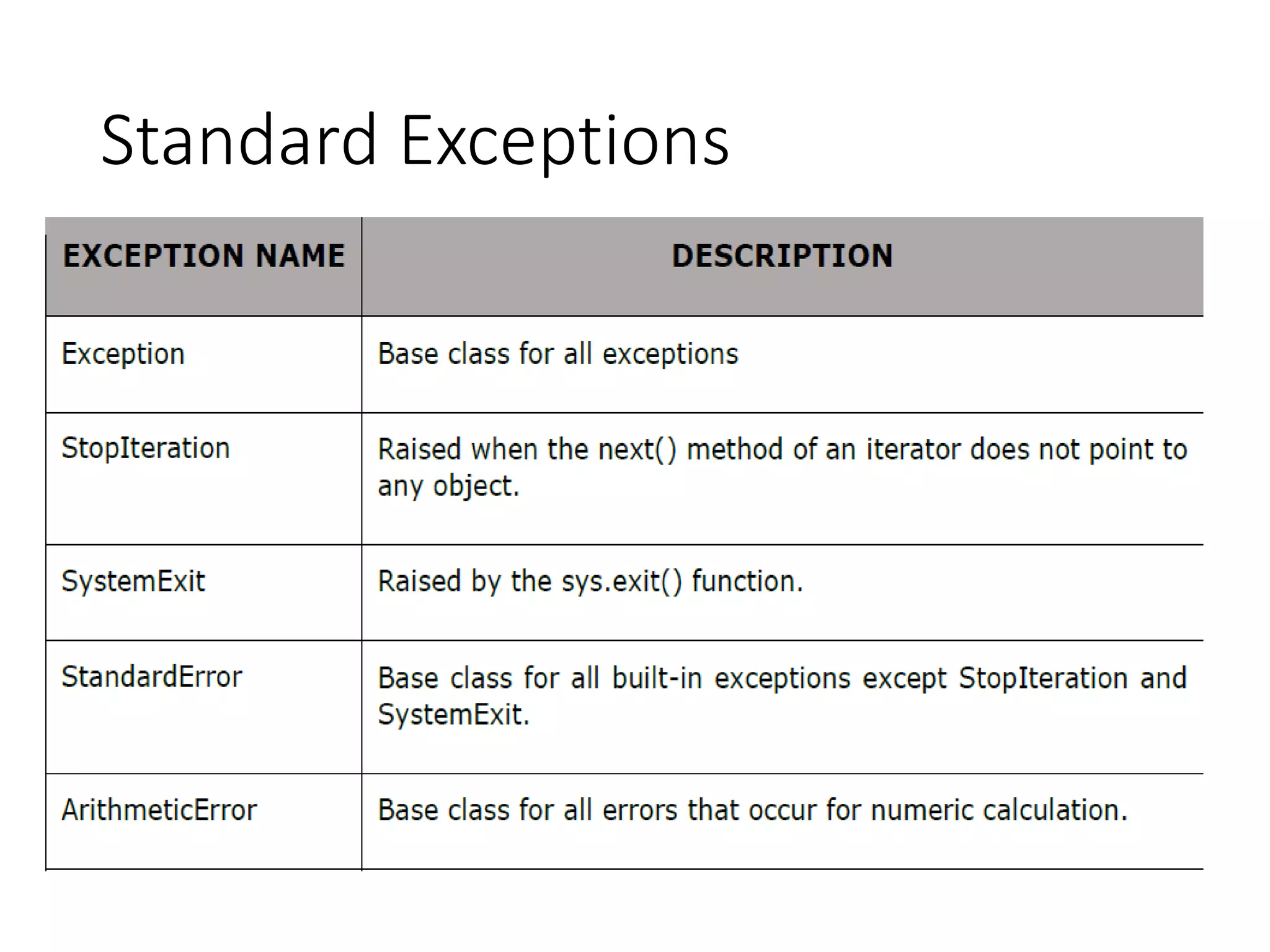 Standard Exceptions

| EXCEPTION NAME | DESCRIPTION |
|---|---|
| Exception | Base class for all exceptions |
| StopIteration | Raised when the next() method of an iterator does not point to any object. |
| SystemExit | Raised by the sys.exit() function. |
| StandardError | Base class for all built-in exceptions except StopIteration and SystemExit. |
| ArithmeticError | Base class for all errors that occur for numeric calculation. |